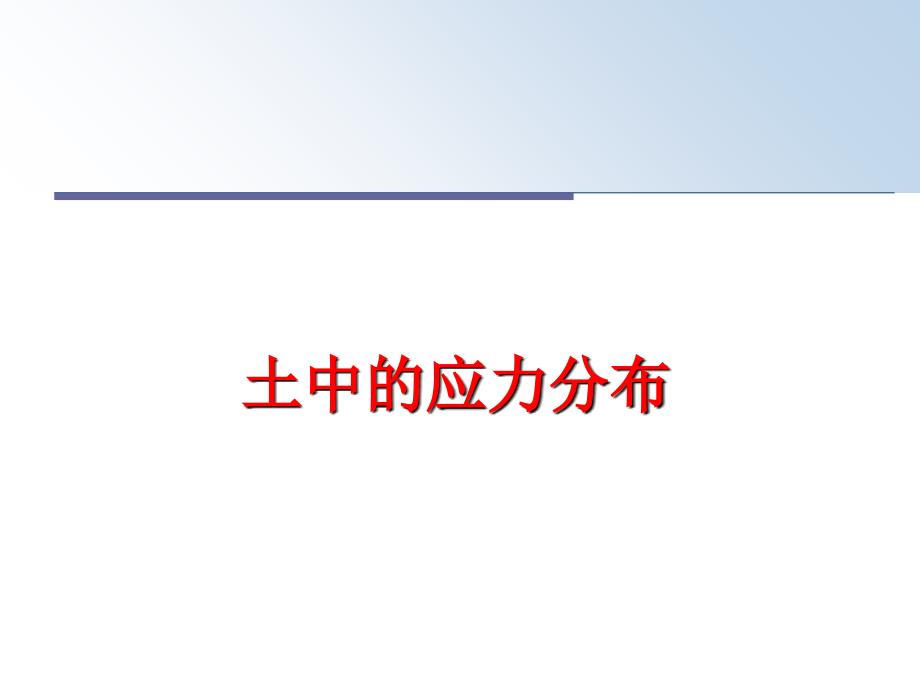 土中的应力分布